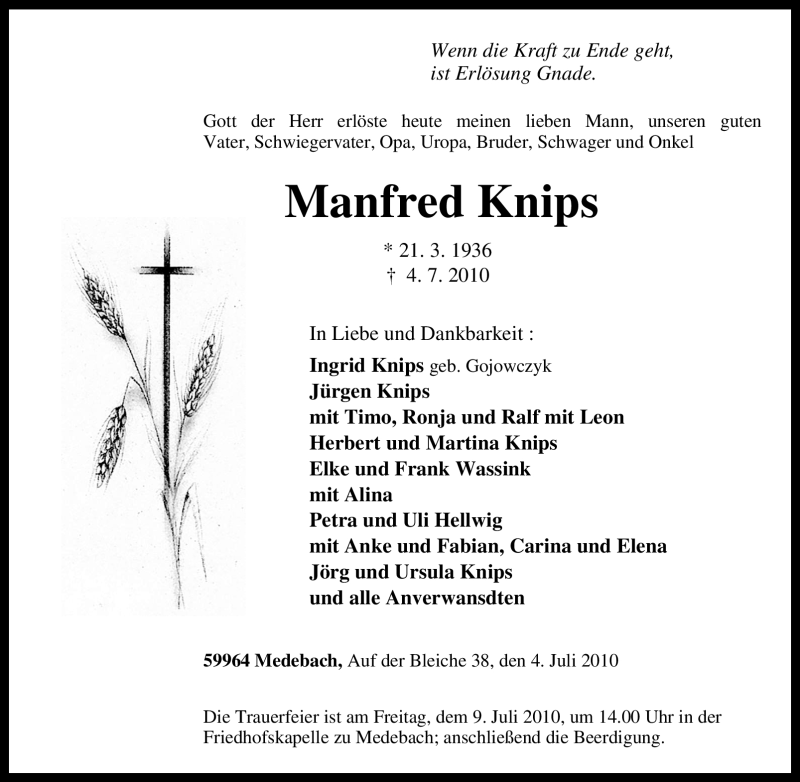 Wenn die Kraft zu Ende geht,
ist Erlösung Gnade.

Gott der Herr erlöste heute meinen lieben Mann, unseren guten Vater, Schwiegervater, Opa, Uropa, Bruder, Schwager und Onkel

Manfred Knips

* 21. 3. 1936
† 4. 7. 2010

In Liebe und Dankbarkeit :

Ingrid Knips geb. Gojowczyk
Jürgen Knips
mit Timo, Ronja und Ralf mit Leon
Herbert und Martina Knips
Elke und Frank Wassink
mit Alina
Petra und Uli Hellwig
mit Anke und Fabian, Carina und Elena
Jörg und Ursula Knips
und alle Anverwansdten

59964 Medebach, Auf der Bleiche 38, den 4. Juli 2010

Die Trauerfeier ist am Freitag, dem 9. Juli 2010, um 14.00 Uhr in der Friedhofskapelle zu Medebach; anschließend die Beerdigung.